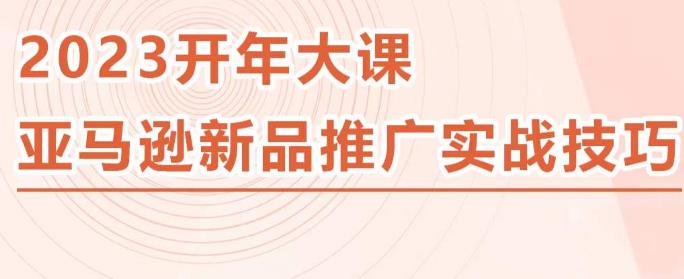 2023开年大课
亚马逊新品推广实战技巧